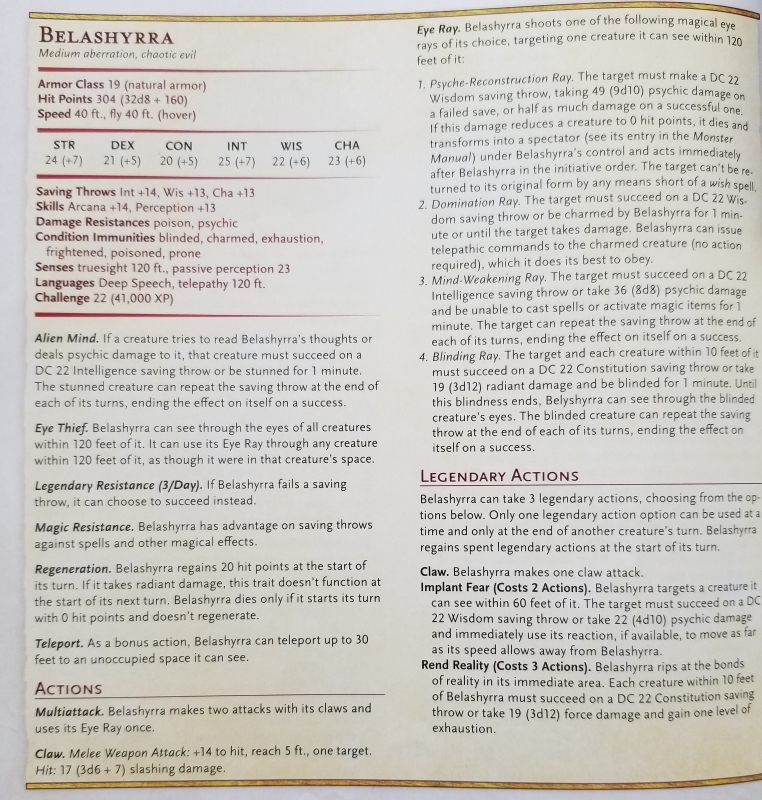 BELASHYRRA
Medium aberration, chaotic evil

Armor Class 19 (natural armor)
Hit Points 304 (32d8 + 160)
Speed 40 ft., fly 40 ft. (hover)

| STR | DEX | CON | INT | WIS | CHA |
|---|---|---|---|---|---|
| 24 (+7) | 21 (+5) | 20 (+5) | 25 (+7) | 22 (+6) | 23 (+6) |

Saving Throws Int +14, Wis +13, Cha +13
Skills Arcana +14, Perception +13
Damage Resistances poison, psychic
Condition Immunities blinded, charmed, exhaustion, frightened, poisoned, prone
Senses truesight 120 ft., passive perception 23
Languages Deep Speech, telepathy 120 ft.
Challenge 22 (41,000 XP)

Alien Mind. If a creature tries to read Belashyrra's thoughts or deals psychic damage to it, that creature must succeed on a DC 22 Intelligence saving throw or be stunned for 1 minute. The stunned creature can repeat the saving throw at the end of each of its turns, ending the effect on itself on a success.

Eye Thief. Belashyrra can see through the eyes of all creatures within 120 feet of it. It can use its Eye Ray through any creature within 120 feet of it, as though it were in that creature's space.

Legendary Resistance (3/Day). If Belashyrra fails a saving throw, it can choose to succeed instead.

Magic Resistance. Belashyrra has advantage on saving throws against spells and other magical effects.

Regeneration. Belashyrra regains 20 hit points at the start of its turn. If it takes radiant damage, this trait doesn't function at the start of its next turn. Belashyrra dies only if it starts its turn with 0 hit points and doesn't regenerate.

Teleport. As a bonus action, Belashyrra can teleport up to 30 feet to an unoccupied space it can see.

ACTIONS

Multiattack. Belashyrra makes two attacks with its claws and uses its Eye Ray once.

Claw. Melee Weapon Attack: +14 to hit, reach 5 ft., one target. Hit: 17 (3d6 + 7) slashing damage.

Eye Ray. Belashyrra shoots one of the following magical eye rays of its choice, targeting one creature it can see within 120 feet of it:

1. Psyche-Reconstruction Ray. The target must make a DC 22 Wisdom saving throw, taking 49 (9d10) psychic damage on a failed save, or half as much damage on a successful one. If this damage reduces a creature to 0 hit points, it dies and transforms into a spectator (see its entry in the Monster Manual) under Belashyrra's control and acts immediately after Belashyrra in the initiative order. The target can't be returned to its original form by any means short of a wish spell.
2. Domination Ray. The target must succeed on a DC 22 Wisdom saving throw or be charmed by Belashyrra for 1 minute or until the target takes damage. Belashyrra can issue telepathic commands to the charmed creature (no action required), which it does its best to obey.
3. Mind-Weakening Ray. The target must succeed on a DC 22 Intelligence saving throw or take 36 (8d8) psychic damage and be unable to cast spells or activate magic items for 1 minute. The target can repeat the saving throw at the end of each of its turns, ending the effect on itself on a success.
4. Blinding Ray. The target and each creature within 10 feet of it must succeed on a DC 22 Constitution saving throw or take 19 (3d12) radiant damage and be blinded for 1 minute. Until this blindness ends, Belyshyrra can see through the blinded creature's eyes. The blinded creature can repeat the saving throw at the end of each of its turns, ending the effect on itself on a success.

LEGENDARY ACTIONS

Belashyrra can take 3 legendary actions, choosing from the options below. Only one legendary action option can be used at a time and only at the end of another creature's turn. Belashyrra regains spent legendary actions at the start of its turn.

Claw. Belashyrra makes one claw attack.
Implant Fear (Costs 2 Actions). Belashyrra targets a creature it can see within 60 feet of it. The target must succeed on a DC 22 Wisdom saving throw or take 22 (4d10) psychic damage and immediately use its reaction, if available, to move as far as its speed allows away from Belashyrra.
Rend Reality (Costs 3 Actions). Belashyrra rips at the bonds of reality in its immediate area. Each creature within 10 feet of Belashyrra must succeed on a DC 22 Constitution saving throw or take 19 (3d12) force damage and gain one level of exhaustion.